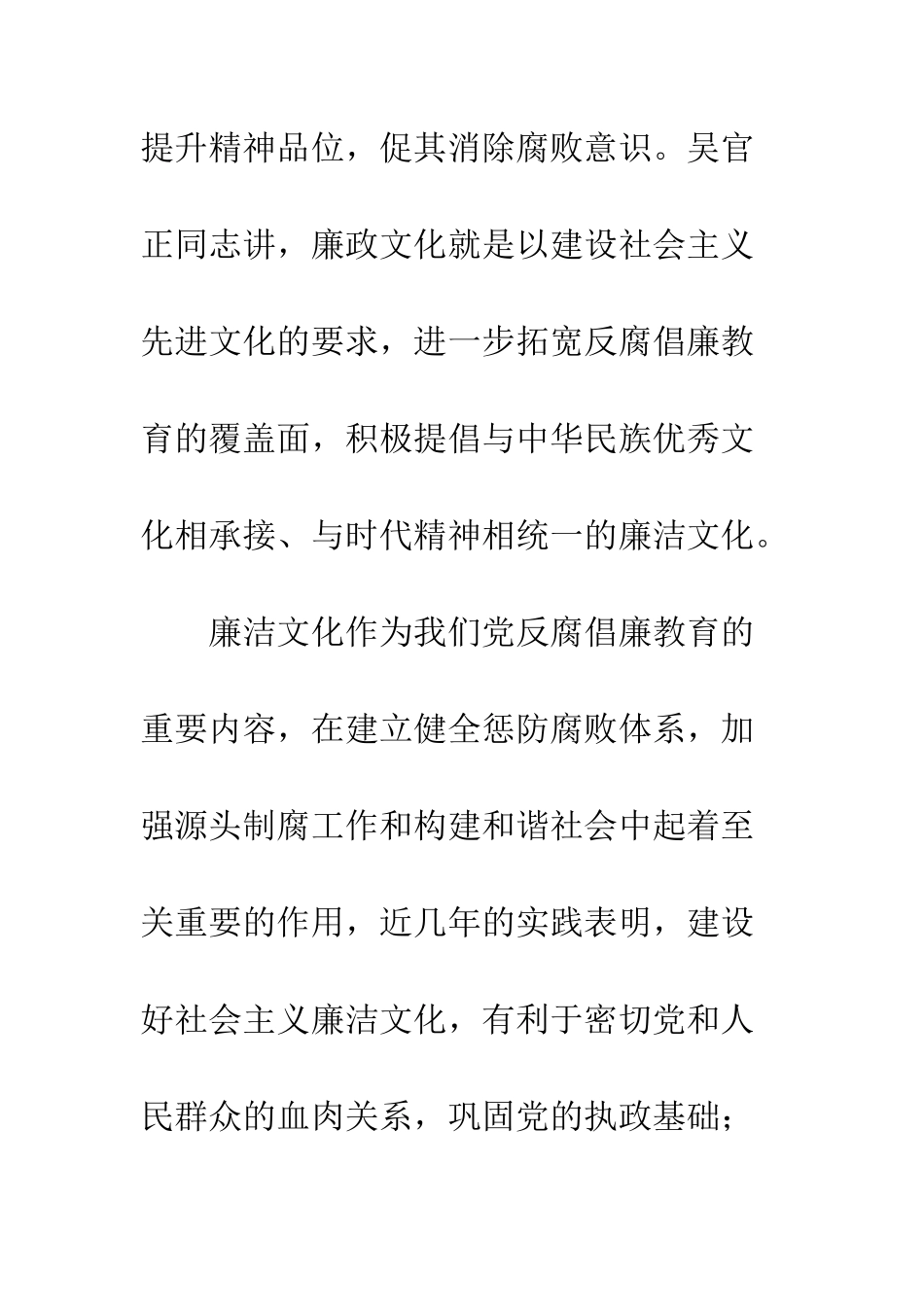 提升精神品位，促其消除腐败意识。吴官正同志讲，廉政文化就是以建设社会主义先进文化的要求，进一步拓宽反腐倡廉教育的覆盖面，积极提倡与中华民族优秀文化相承接、与时代精神相统一的廉洁文化。

廉洁文化作为我们党反腐倡廉教育的重要内容，在建立健全惩防腐败体系，加强源头制腐工作和构建和谐社会中起着至关重要的作用，近几年的实践表明，建设好社会主义廉洁文化，有利于密切党和人民群众的血肉关系，巩固党的执政基础；